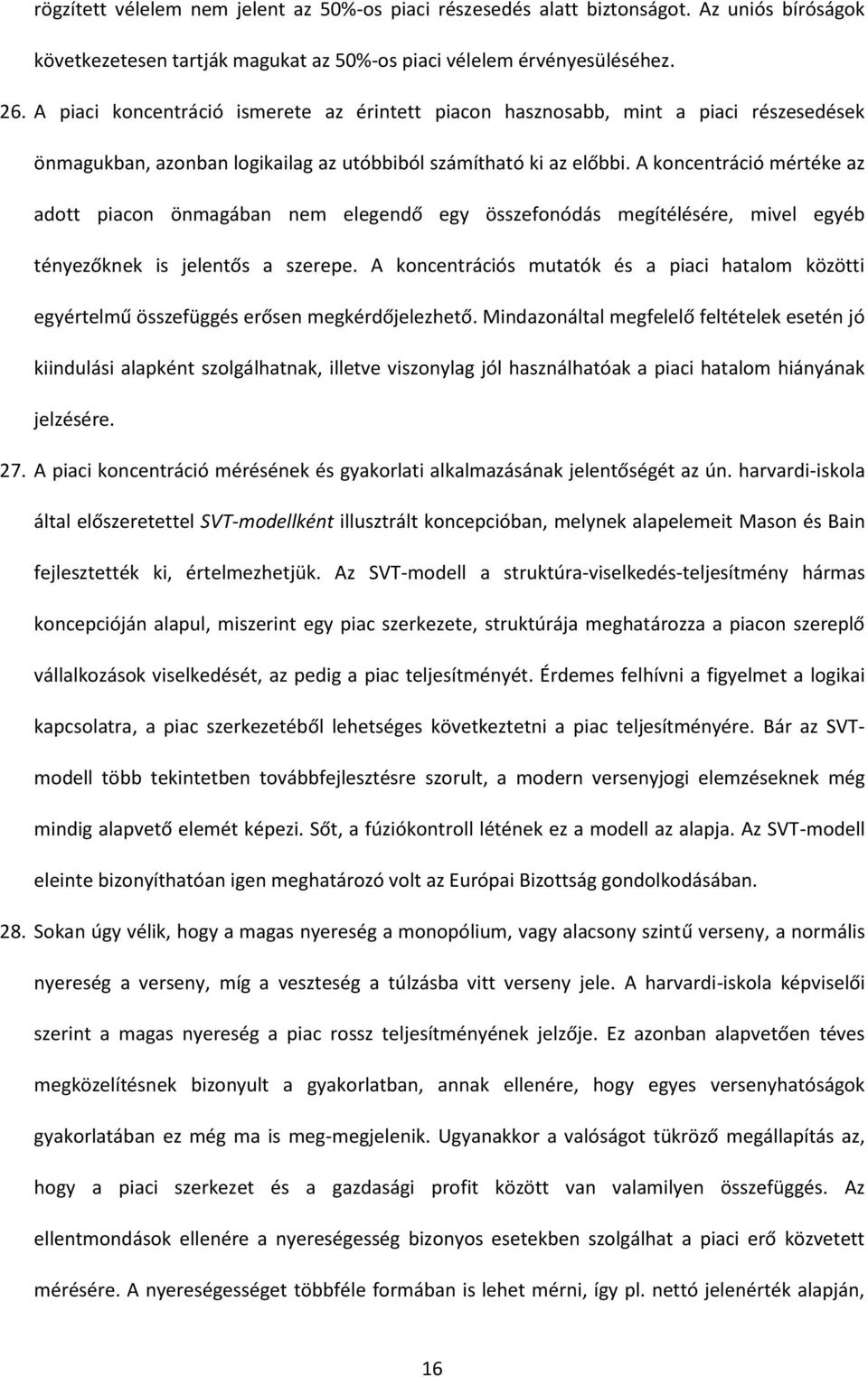 rögzített vélelem nem jelent az 50%-os piaci részesedés alatt biztonságot. Az uniós bíróságok következetesen tartják magukat az 50%-os piaci vélelem érvényesüléséhez.

26. A piaci koncentráció ismerete az érintett piacon hasznosabb, mint a piaci részesedések önmagukban, azonban logikailag az utóbbiból számítható ki az előbbi. A koncentráció mértéke az adott piacon önmagában nem elegendő egy összefonódás megítélésére, mivel egyéb tényezőknek is jelentős a szerepe. A koncentrációs mutatók és a piaci hatalom közötti egyértelmű összefüggés erősen megkérdőjelezhető. Mindazonáltal megfelelő feltételek esetén jó kiindulási alapként szolgálhatnak, illetve viszonylag jól használhatóak a piaci hatalom hiányának jelzésére.

27. A piaci koncentráció mérésének és gyakorlati alkalmazásának jelentőségét az ún. harvardi-iskola által előszeretettel SVT-modellként illusztrált koncepcióban, melynek alapelemeit Mason és Bain fejlesztették ki, értelmezhetjük. Az SVT-modell a struktúra-viselkedés-teljesítmény hármas koncepcióján alapul, miszerint egy piac szerkezete, struktúrája meghatározza a piacon szereplő vállalkozások viselkedését, az pedig a piac teljesítményét. Érdemes felhívni a figyelmet a logikai kapcsolatra, a piac szerkezetéből lehetséges következtetni a piac teljesítményére. Bár az SVT-modell több tekintetben továbbfejlesztésre szorult, a modern versenyjogi elemzéseknek még mindig alapvető elemét képezi. Sőt, a fúziókontroll létének ez a modell az alapja. Az SVT-modell eleinte bizonyíthatóan igen meghatározó volt az Európai Bizottság gondolkodásában.

28. Sokan úgy vélik, hogy a magas nyereség a monopólium, vagy alacsony szintű verseny, a normális nyereség a verseny, míg a veszteség a túlzásba vitt verseny jele. A harvardi-iskola képviselői szerint a magas nyereség a piac rossz teljesítményének jelzője. Ez azonban alapvetően téves megközelítésnek bizonyult a gyakorlatban, annak ellenére, hogy egyes versenyhatóságok gyakorlatában ez még ma is meg-megjelenik. Ugyanakkor a valóságot tükröző megállapítás az, hogy a piaci szerkezet és a gazdasági profit között van valamilyen összefüggés. Az ellentmondások ellenére a nyereségesség bizonyos esetekben szolgálhat a piaci erő közvetett mérésére. A nyereségességet többféle formában is lehet mérni, így pl. nettó jelenérték alapján,

16